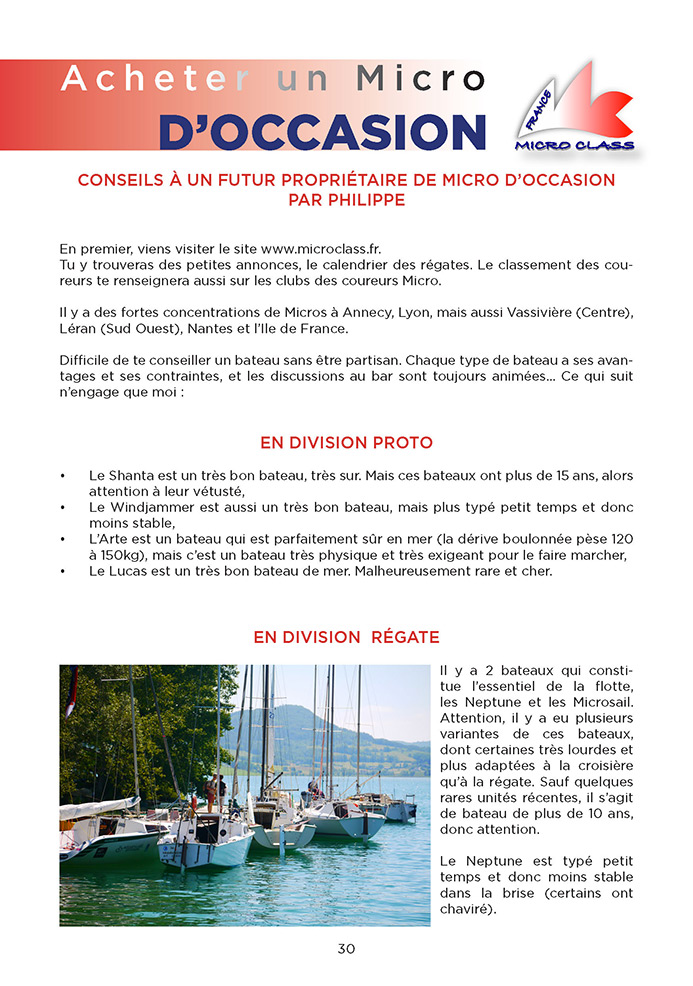 Acheter un Micro
D'OCCASION

FRANCE
MICRO CLASS

CONSEILS À UN FUTUR PROPRIÉTAIRE DE MICRO D'OCCASION PAR PHILIPPE

En premier, viens visiter le site www.microclass.fr.
Tu y trouveras des petites annonces, le calendrier des régates. Le classement des coureurs te renseignera aussi sur les clubs des coureurs Micro.

Il y a des fortes concentrations de Micros à Annecy, Lyon, mais aussi Vassivière (Centre), Léran (Sud Ouest), Nantes et l'Ile de France.

Difficile de te conseiller un bateau sans être partisan. Chaque type de bateau a ses avantages et ses contraintes, et les discussions au bar sont toujours animées... Ce qui suit n'engage que moi :

EN DIVISION PROTO

• Le Shanta est un très bon bateau, très sur. Mais ces bateaux ont plus de 15 ans, alors attention à leur vétusté,
• Le Windjammer est aussi un très bon bateau, mais plus typé petit temps et donc moins stable,
• L'Arte est un bateau qui est parfaitement sûr en mer (la dérive boulonnée pèse 120 à 150kg), mais c'est un bateau très physique et très exigeant pour le faire marcher,
• Le Lucas est un très bon bateau de mer. Malheureusement rare et cher.

EN DIVISION RÉGATE

Il y a 2 bateaux qui constitue l'essentiel de la flotte, les Neptune et les Microsail. Attention, il y a eu plusieurs variantes de ces bateaux, dont certaines très lourdes et plus adaptées à la croisière qu'à la régate. Sauf quelques rares unités récentes, il s'agit de bateau de plus de 10 ans, donc attention.

Le Neptune est typé petit temps et donc moins stable dans la brise (certains ont chaviré).

30